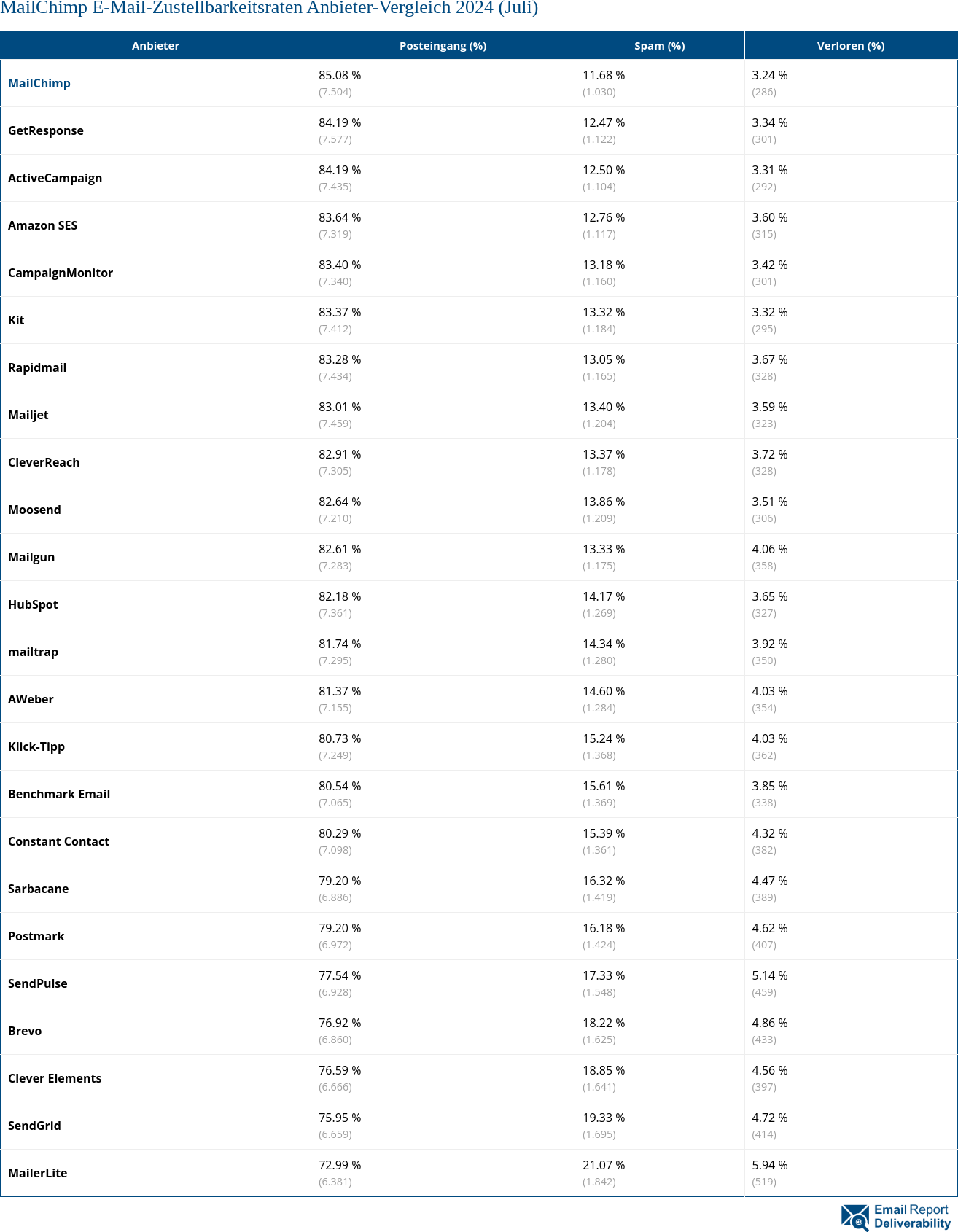 MailChimp E-Mail-Zustellbarkeitsraten Anbieter-Vergleich 2024 (Juli)

| Anbieter | Posteingang (%) | Spam (%) | Verloren (%) |
|---|---|---|---|
| MailChimp | 85.08 % (7.504) | 11.68 % (1.030) | 3.24 % (286) |
| GetResponse | 84.19 % (7.577) | 12.47 % (1.122) | 3.34 % (301) |
| ActiveCampaign | 84.19 % (7.435) | 12.50 % (1.104) | 3.31 % (292) |
| Amazon SES | 83.64 % (7.319) | 12.76 % (1.117) | 3.60 % (315) |
| CampaignMonitor | 83.40 % (7.340) | 13.18 % (1.160) | 3.42 % (301) |
| Kit | 83.37 % (7.412) | 13.32 % (1.184) | 3.32 % (295) |
| Rapidmail | 83.28 % (7.434) | 13.05 % (1.165) | 3.67 % (328) |
| Mailjet | 83.01 % (7.459) | 13.40 % (1.204) | 3.59 % (323) |
| CleverReach | 82.91 % (7.305) | 13.37 % (1.178) | 3.72 % (328) |
| Moosend | 82.64 % (7.210) | 13.86 % (1.209) | 3.51 % (306) |
| Mailgun | 82.61 % (7.283) | 13.33 % (1.175) | 4.06 % (358) |
| HubSpot | 82.18 % (7.361) | 14.17 % (1.269) | 3.65 % (327) |
| mailtrap | 81.74 % (7.295) | 14.34 % (1.280) | 3.92 % (350) |
| AWeber | 81.37 % (7.155) | 14.60 % (1.284) | 4.03 % (354) |
| Klick-Tipp | 80.73 % (7.249) | 15.24 % (1.368) | 4.03 % (362) |
| Benchmark Email | 80.54 % (7.065) | 15.61 % (1.369) | 3.85 % (338) |
| Constant Contact | 80.29 % (7.098) | 15.39 % (1.361) | 4.32 % (382) |
| Sarbacane | 79.20 % (6.886) | 16.32 % (1.419) | 4.47 % (389) |
| Postmark | 79.20 % (6.972) | 16.18 % (1.424) | 4.62 % (407) |
| SendPulse | 77.54 % (6.928) | 17.33 % (1.548) | 5.14 % (459) |
| Brevo | 76.92 % (6.860) | 18.22 % (1.625) | 4.86 % (433) |
| Clever Elements | 76.59 % (6.666) | 18.85 % (1.641) | 4.56 % (397) |
| SendGrid | 75.95 % (6.659) | 19.33 % (1.695) | 4.72 % (414) |
| MailerLite | 72.99 % (6.381) | 21.07 % (1.842) | 5.94 % (519) |

Email Report Deliverability